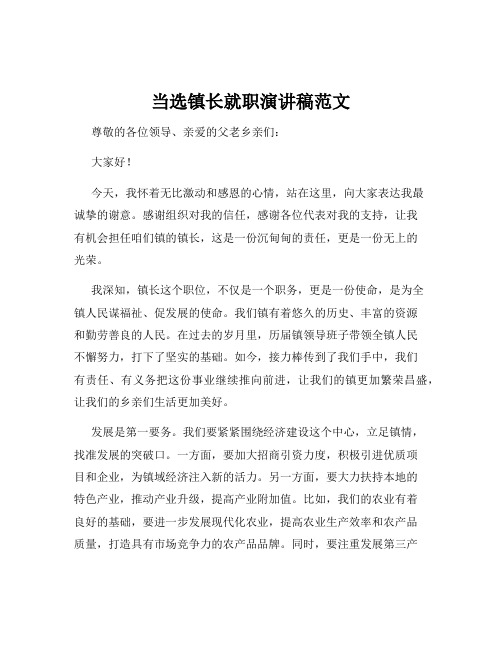 当选镇长就职演讲稿范文

尊敬的各位领导、亲爱的父老乡亲们：

大家好！

今天，我怀着无比激动和感恩的心情，站在这里，向大家表达我最诚挚的谢意。感谢组织对我的信任，感谢各位代表对我的支持，让我有机会担任咱们镇的镇长，这是一份沉甸甸的责任，更是一份无上的光荣。

我深知，镇长这个职位，不仅是一个职务，更是一份使命，是为全镇人民谋福祉、促发展的使命。我们镇有着悠久的历史、丰富的资源和勤劳善良的人民。在过去的岁月里，历届镇领导班子带领全镇人民不懈努力，打下了坚实的基础。如今，接力棒传到了我们手中，我们有责任、有义务把这份事业继续推向前进，让我们的镇更加繁荣昌盛，让我们的乡亲们生活更加美好。

发展是第一要务。我们要紧紧围绕经济建设这个中心，立足镇情，找准发展的突破口。一方面，要加大招商引资力度，积极引进优质项目和企业，为镇域经济注入新的活力。另一方面，要大力扶持本地的特色产业，推动产业升级，提高产业附加值。比如，我们的农业有着良好的基础，要进一步发展现代化农业，提高农业生产效率和农产品质量，打造具有市场竞争力的农产品品牌。同时，要注重发展第三产